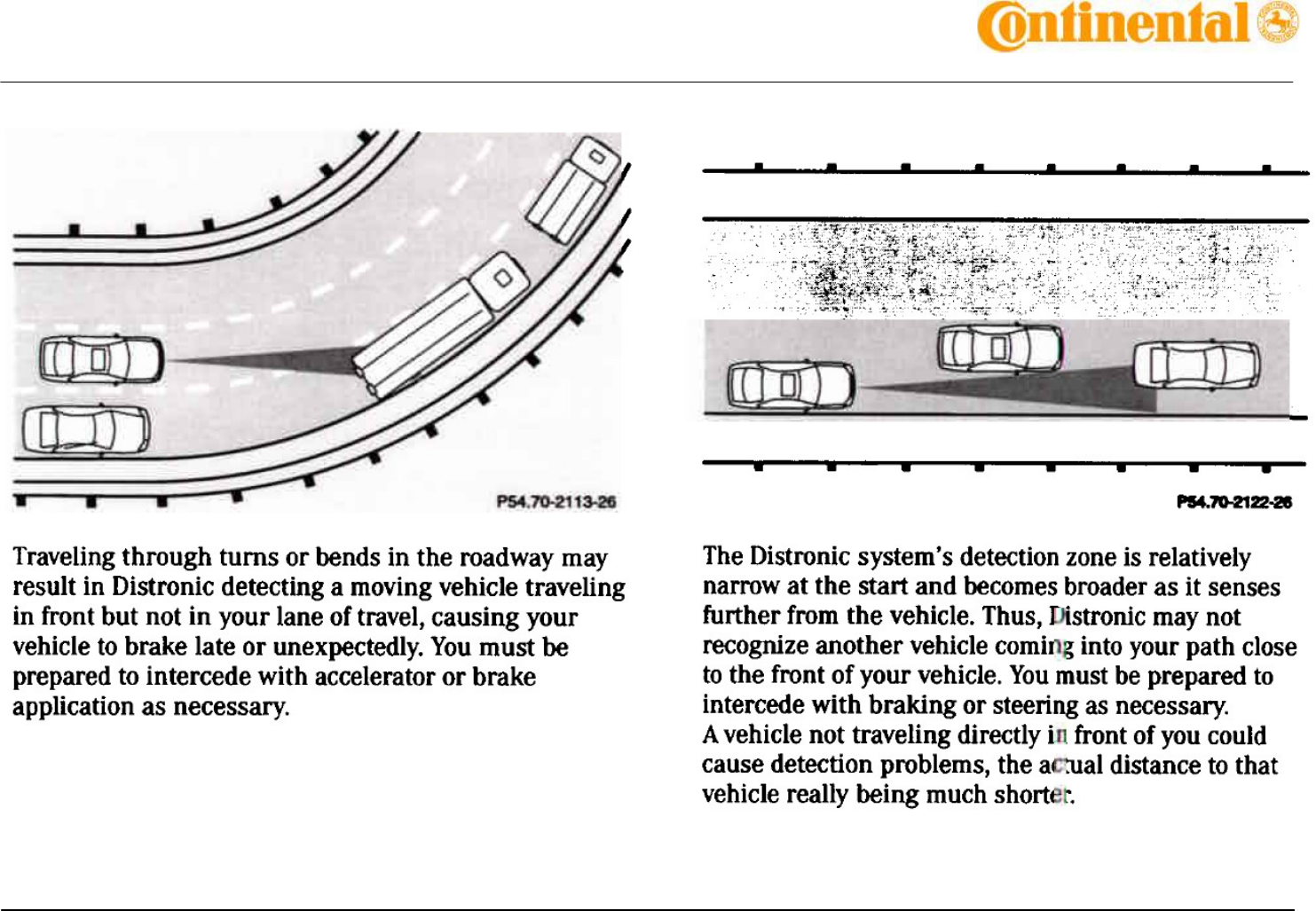 Continental

P54.70-2113-26

Traveling through turns or bends in the roadway may result in Distronic detecting a moving vehicle traveling in front but not in your lane of travel, causing your vehicle to brake late or unexpectedly. You must be prepared to intercede with accelerator or brake application as necessary.

P54.70-2122-26

The Distronic system's detection zone is relatively narrow at the start and becomes broader as it senses further from the vehicle. Thus, Distronic may not recognize another vehicle coming into your path close to the front of your vehicle. You must be prepared to intercede with braking or steering as necessary.
A vehicle not traveling directly in front of you could cause detection problems, the actual distance to that vehicle really being much shorter.